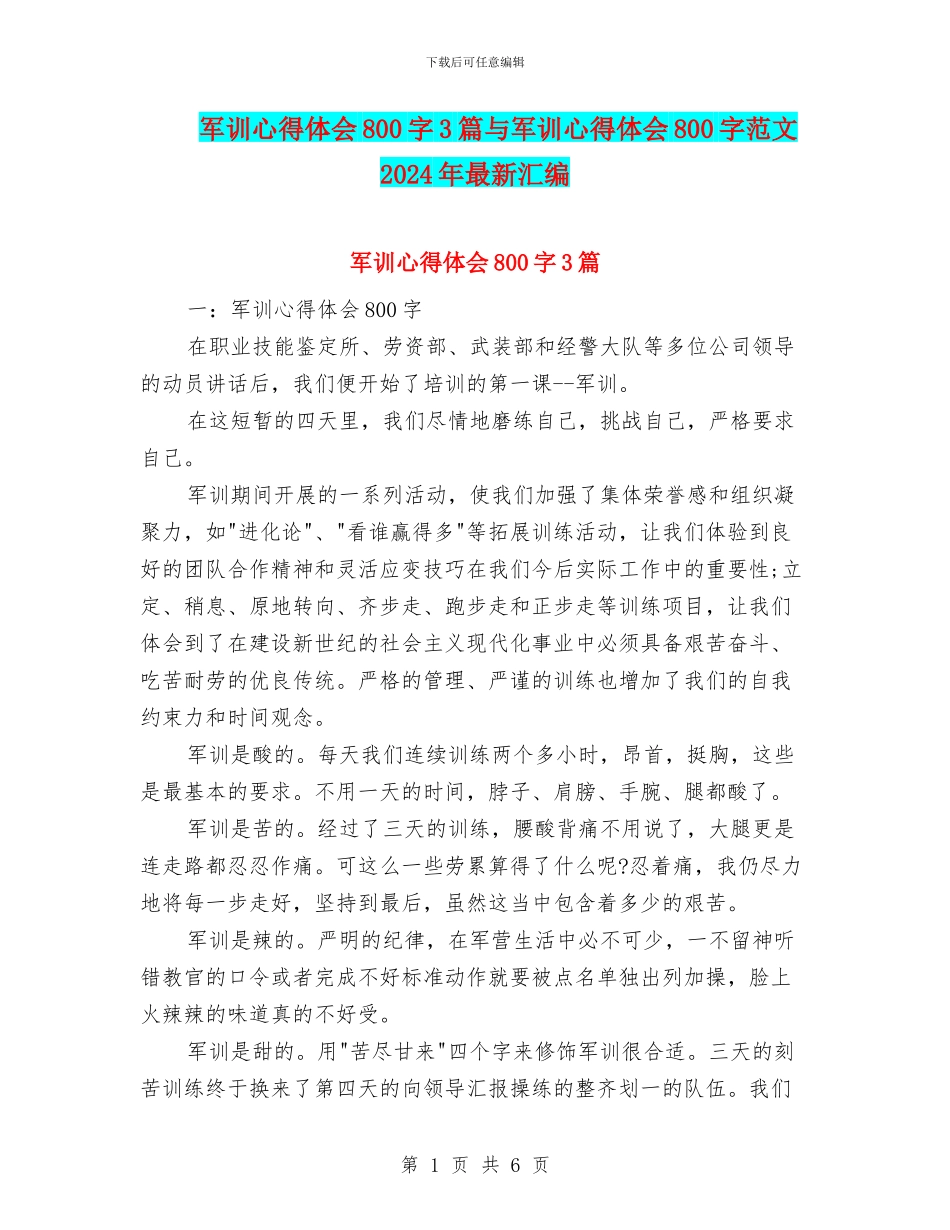 下载后可任意编辑

军训心得体会800字3篇与军训心得体会800字范文2024年最新汇编

军训心得体会800字3篇

一：军训心得体会800字

在职业技能鉴定所、劳资部、武装部和经警大队等多位公司领导的动员讲话后，我们便开始了培训的第一课--军训。

在这短暂的四天里，我们尽情地磨练自己，挑战自己，严格要求自己。

军训期间开展的一系列活动，使我们加强了集体荣誉感和组织凝聚力，如"进化论"、"看谁赢得多"等拓展训练活动，让我们体验到良好的团队合作精神和灵活应变技巧在我们今后实际工作中的重要性;立定、稍息、原地转向、齐步走、跑步走和正步走等训练项目，让我们体会到了在建设新世纪的社会主义现代化事业中必须具备艰苦奋斗、吃苦耐劳的优良传统。严格的管理、严谨的训练也增加了我们的自我约束力和时间观念。

军训是酸的。每天我们连续训练两个多小时，昂首，挺胸，这些是最基本的要求。不用一天的时间，脖子、肩膀、手腕、腿都酸了。

军训是苦的。经过了三天的训练，腰酸背痛不用说了，大腿更是连走路都忍忍作痛。可这么一些劳累算得了什么呢?忍着痛，我仍尽力地将每一步走好，坚持到最后，虽然这当中包含着多少的艰苦。

军训是辣的。严明的纪律，在军营生活中必不可少，一不留神听错教官的口令或者完成不好标准动作就要被点名单独出列加操，脸上火辣辣的味道真的不好受。

军训是甜的。用"苦尽甘来"四个字来修饰军训很合适。三天的刻苦训练终于换来了第四天的向领导汇报操练的整齐划一的队伍。我们

第 1 页 共 6 页